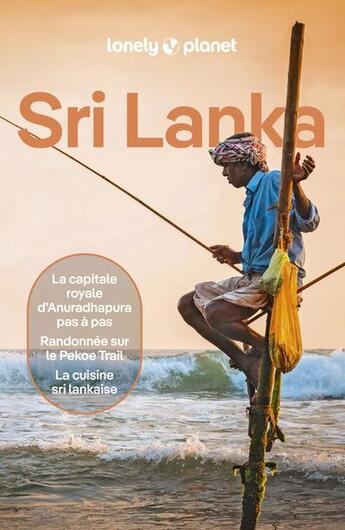 lonely planet

Sri Lanka

La capitale royale d'Anuradhapura pas à pas

Randonnée sur le Pekoe Trail

La cuisine sri lankaise